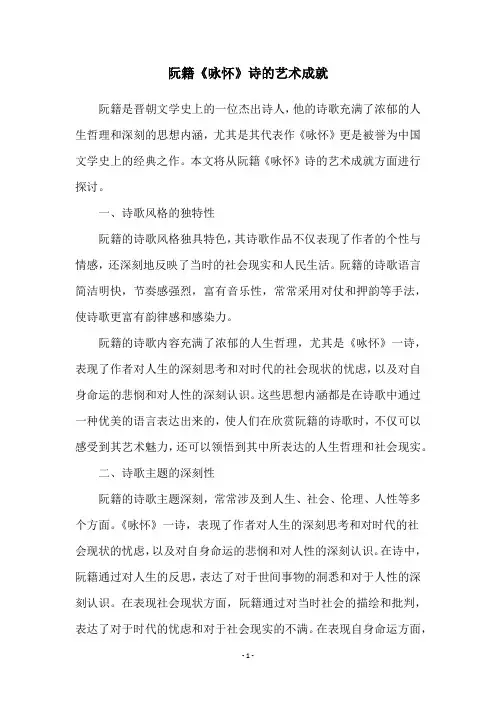 阮籍《咏怀》诗的艺术成就

阮籍是晋朝文学史上的一位杰出诗人，他的诗歌充满了浓郁的人生哲理和深刻的思想内涵，尤其是其代表作《咏怀》更是被誉为中国文学史上的经典之作。本文将从阮籍《咏怀》诗的艺术成就方面进行探讨。

一、诗歌风格的独特性

阮籍的诗歌风格独具特色，其诗歌作品不仅表现了作者的个性与情感，还深刻地反映了当时的社会现实和人民生活。阮籍的诗歌语言简洁明快，节奏感强烈，富有音乐性，常常采用对仗和押韵等手法，使诗歌更富有韵律感和感染力。

阮籍的诗歌内容充满了浓郁的人生哲理，尤其是《咏怀》一诗，表现了作者对人生的深刻思考和对时代的社会现状的忧虑，以及对自身命运的悲悯和对人性的深刻认识。这些思想内涵都是在诗歌中通过一种优美的语言表达出来的，使人们在欣赏阮籍的诗歌时，不仅可以感受到其艺术魅力，还可以领悟到其中所表达的人生哲理和社会现实。

二、诗歌主题的深刻性

阮籍的诗歌主题深刻，常常涉及到人生、社会、伦理、人性等多个方面。《咏怀》一诗，表现了作者对人生的深刻思考和对时代的社会现状的忧虑，以及对自身命运的悲悯和对人性的深刻认识。在诗中，阮籍通过对人生的反思，表达了对于世间事物的洞悉和对于人性的深刻认识。在表现社会现状方面，阮籍通过对当时社会的描绘和批判，表达了对于时代的忧虑和对于社会现实的不满。在表现自身命运方面，

- 1 -